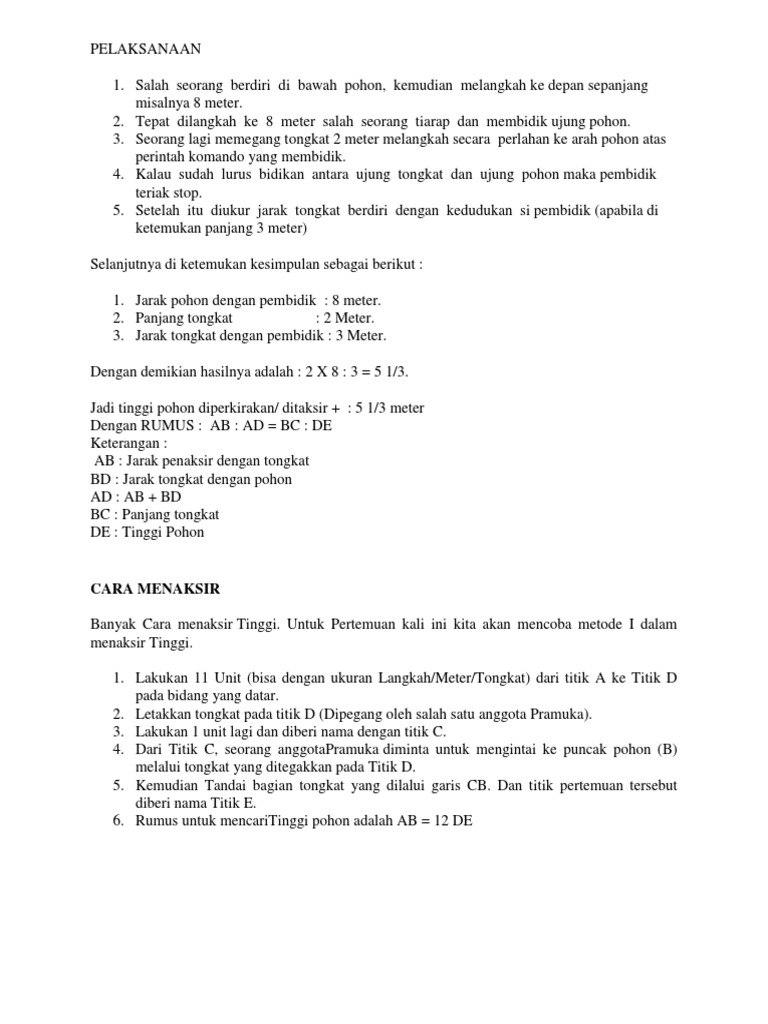 PELAKSANAAN

1. Salah seorang berdiri di bawah pohon, kemudian melangkah ke depan sepanjang misalnya 8 meter.
2. Tepat dilangkah ke 8 meter salah seorang tiarap dan membidik ujung pohon.
3. Seorang lagi memegang tongkat 2 meter melangkah secara perlahan ke arah pohon atas perintah komando yang membidik.
4. Kalau sudah lurus bidikan antara ujung tongkat dan ujung pohon maka pembidik teriak stop.
5. Setelah itu diukur jarak tongkat berdiri dengan kedudukan si pembidik (apabila di ketemukan panjang 3 meter)

Selanjutnya di ketemukan kesimpulan sebagai berikut :

1. Jarak pohon dengan pembidik : 8 meter.
2. Panjang tongkat : 2 Meter.
3. Jarak tongkat dengan pembidik : 3 Meter.

Dengan demikian hasilnya adalah : 2 X 8 : 3 = 5 1/3.

Jadi tinggi pohon diperkirakan/ ditaksir + : 5 1/3 meter
Dengan RUMUS : AB : AD = BC : DE
Keterangan :
AB : Jarak penaksir dengan tongkat
BD : Jarak tongkat dengan pohon
AD : AB + BD
BC : Panjang tongkat
DE : Tinggi Pohon

CARA MENAKSIR

Banyak Cara menaksir Tinggi. Untuk Pertemuan kali ini kita akan mencoba metode I dalam menaksir Tinggi.

1. Lakukan 11 Unit (bisa dengan ukuran Langkah/Meter/Tongkat) dari titik A ke Titik D pada bidang yang datar.
2. Letakkan tongkat pada titik D (Dipegang oleh salah satu anggota Pramuka).
3. Lakukan 1 unit lagi dan diberi nama dengan titik C.
4. Dari Titik C, seorang anggotaPramuka diminta untuk mengintai ke puncak pohon (B) melalui tongkat yang ditegakkan pada Titik D.
5. Kemudian Tandai bagian tongkat yang dilalui garis CB. Dan titik pertemuan tersebut diberi nama Titik E.
6. Rumus untuk mencariTinggi pohon adalah AB = 12 DE